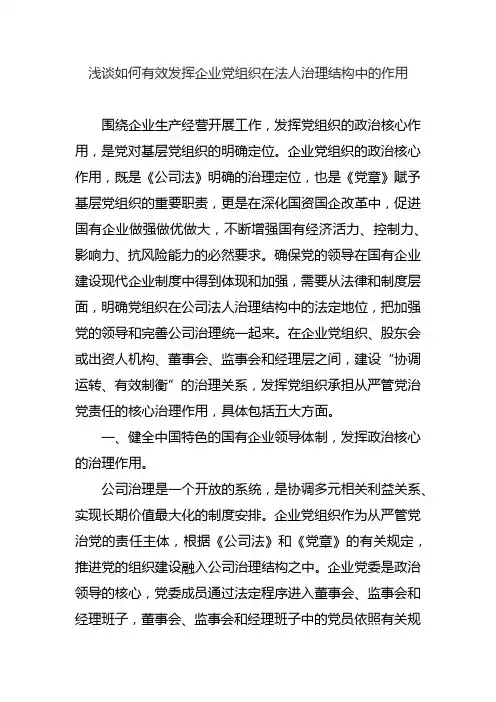 浅谈如何有效发挥企业党组织在法人治理结构中的作用

围绕企业生产经营开展工作，发挥党组织的政治核心作用，是党对基层党组织的明确定位。企业党组织的政治核心作用，既是《公司法》明确的治理定位，也是《党章》赋予基层党组织的重要职责，更是在深化国资国企改革中，促进国有企业做强做优做大，不断增强国有经济活力、控制力、影响力、抗风险能力的必然要求。确保党的领导在国有企业建设现代企业制度中得到体现和加强，需要从法律和制度层面，明确党组织在公司法人治理结构中的法定地位，把加强党的领导和完善公司治理统一起来。在企业党组织、股东会或出资人机构、董事会、监事会和经理层之间，建设“协调运转、有效制衡”的治理关系，发挥党组织承担从严管党治党责任的核心治理作用，具体包括五大方面。

一、健全中国特色的国有企业领导体制，发挥政治核心的治理作用。

公司治理是一个开放的系统，是协调多元相关利益关系、实现长期价值最大化的制度安排。企业党组织作为从严管党治党的责任主体，根据《公司法》和《党章》的有关规定，推进党的组织建设融入公司治理结构之中。企业党委是政治领导的核心，党委成员通过法定程序进入董事会、监事会和经理班子，董事会、监事会和经理班子中的党员依照有关规